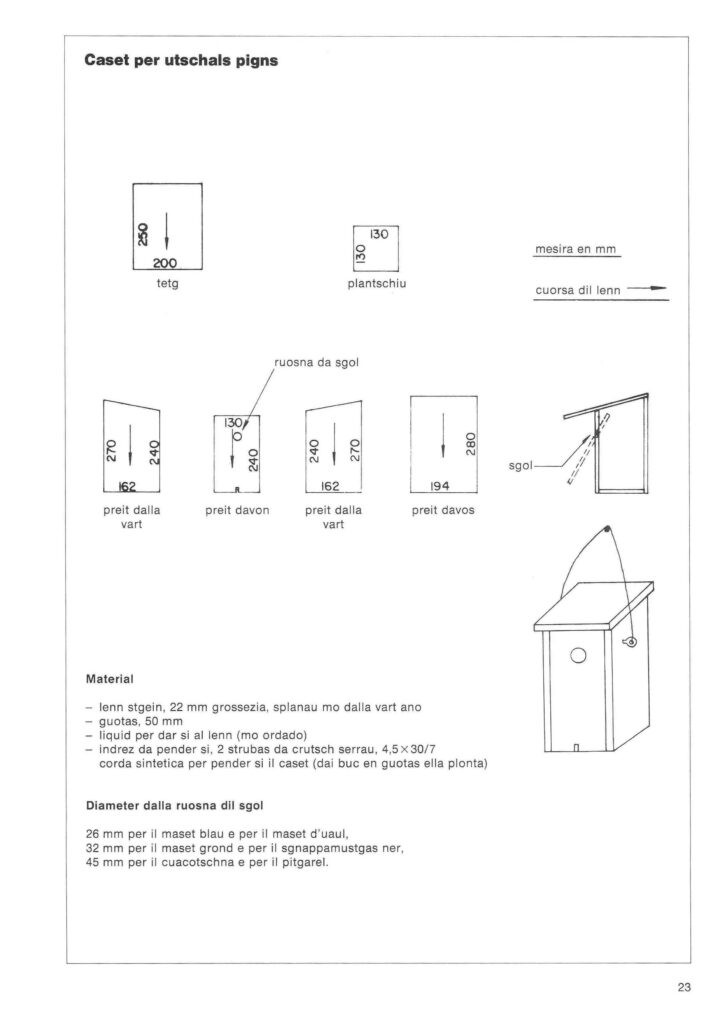 Caset per utschals pigns

250
200
tetg

130
130
plantschiu

mesira en mm

cuorsa dil lenn

ruosna da sgol

270
240
162
preit dalla vart

130
240
preit davon

240
270
162
preit dalla vart

280
194
preit davos

sgol

Material

– lenn stgein, 22 mm grossezia, splanau mo dalla vart ano
– guotas, 50 mm
– liquid per dar si al lenn (mo ordado)
– indrez da pender si, 2 strubas da crutsch serrau, 4,5×30/7 corda sintetica per pender si il caset (dai buc en guotas ella plonta)

Diameter dalla ruosna dil sgol

26 mm per il maset blau e per il maset d'uaul,
32 mm per il maset grond e per il sgnappamustgas ner,
45 mm per il cuacotschna e per il pitgarel.

23